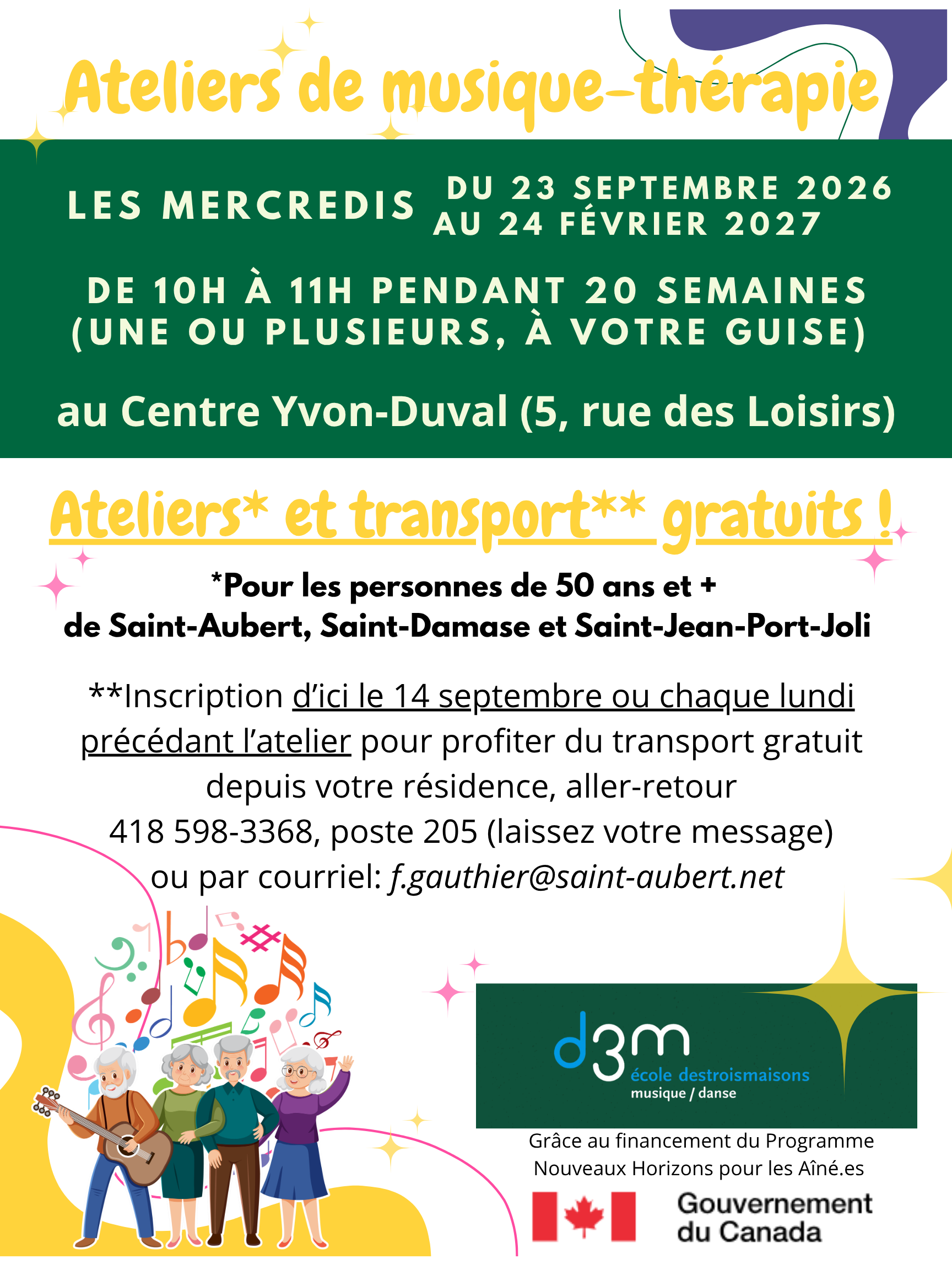 Ateliers de musique-thérapie

LES MERCREDIS DU 23 SEPTEMBRE 2026 AU 24 FÉVRIER 2027

DE 10H À 11H PENDANT 20 SEMAINES (UNE OU PLUSIEURS, À VOTRE GUISE)

au Centre Yvon-Duval (5, rue des Loisirs)

Ateliers* et transport** gratuits !

*Pour les personnes de 50 ans et + de Saint-Aubert, Saint-Damase et Saint-Jean-Port-Joli

**Inscription d'ici le 14 septembre ou chaque lundi précédant l'atelier pour profiter du transport gratuit depuis votre résidence, aller-retour
418 598-3368, poste 205 (laissez votre message)
ou par courriel: f.gauthier@saint-aubert.net

d3m
école destroismaisons
musique / danse

Grâce au financement du Programme Nouveaux Horizons pour les Aîné.es

Gouvernement du Canada